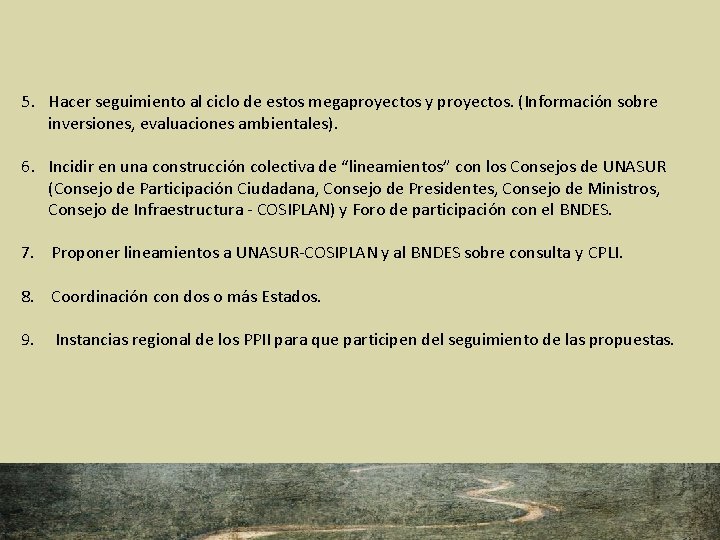 5. Hacer seguimiento al ciclo de estos megaproyectos y proyectos. (Información sobre inversiones, evaluaciones ambientales).

6. Incidir en una construcción colectiva de "lineamientos" con los Consejos de UNASUR (Consejo de Participación Ciudadana, Consejo de Presidentes, Consejo de Ministros, Consejo de Infraestructura - COSIPLAN) y Foro de participación con el BNDES.

7. Proponer lineamientos a UNASUR-COSIPLAN y al BNDES sobre consulta y CPLI.

8. Coordinación con dos o más Estados.

9. Instancias regional de los PPII para que participen del seguimiento de las propuestas.